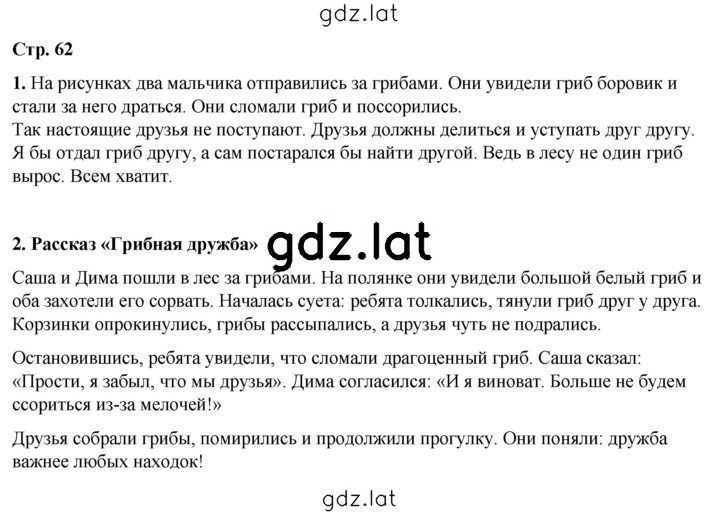 gdz.lat

Стр. 62

1. На рисунках два мальчика отправились за грибами. Они увидели гриб боровик и стали за него драться. Они сломали гриб и поссорились.
Так настоящие друзья не поступают. Друзья должны делиться и уступать друг другу. Я бы отдал гриб другу, а сам постарался бы найти другой. Ведь в лесу не один гриб вырос. Всем хватит.

2. Рассказ «Грибная дружба» gdz.lat

Саша и Дима пошли в лес за грибами. На полянке они увидели большой белый гриб и оба захотели его сорвать. Началась суета: ребята толкались, тянули гриб друг у друга. Корзинки опрокинулись, грибы рассыпались, а друзья чуть не подрались.

Остановившись, ребята увидели, что сломали драгоценный гриб. Саша сказал: «Прости, я забыл, что мы друзья». Дима согласился: «И я виноват. Больше не будем ссориться из-за мелочей!»

Друзья собрали грибы, помирились и продолжили прогулку. Они поняли: дружба важнее любых находок!

gdz.lat